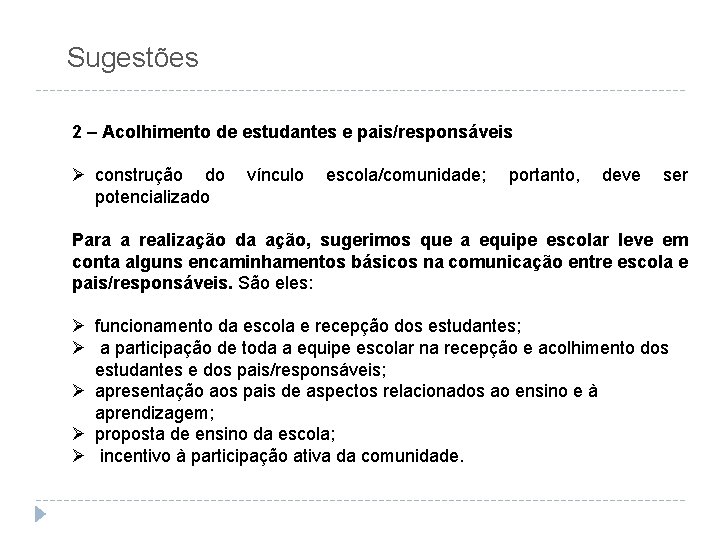 Sugestões

2 – Acolhimento de estudantes e pais/responsáveis

➢ construção do vínculo escola/comunidade; portanto, deve ser potencializado

Para a realização da ação, sugerimos que a equipe escolar leve em conta alguns encaminhamentos básicos na comunicação entre escola e pais/responsáveis. São eles:

➢ funcionamento da escola e recepção dos estudantes;
➢ a participação de toda a equipe escolar na recepção e acolhimento dos estudantes e dos pais/responsáveis;
➢ apresentação aos pais de aspectos relacionados ao ensino e à aprendizagem;
➢ proposta de ensino da escola;
➢ incentivo à participação ativa da comunidade.